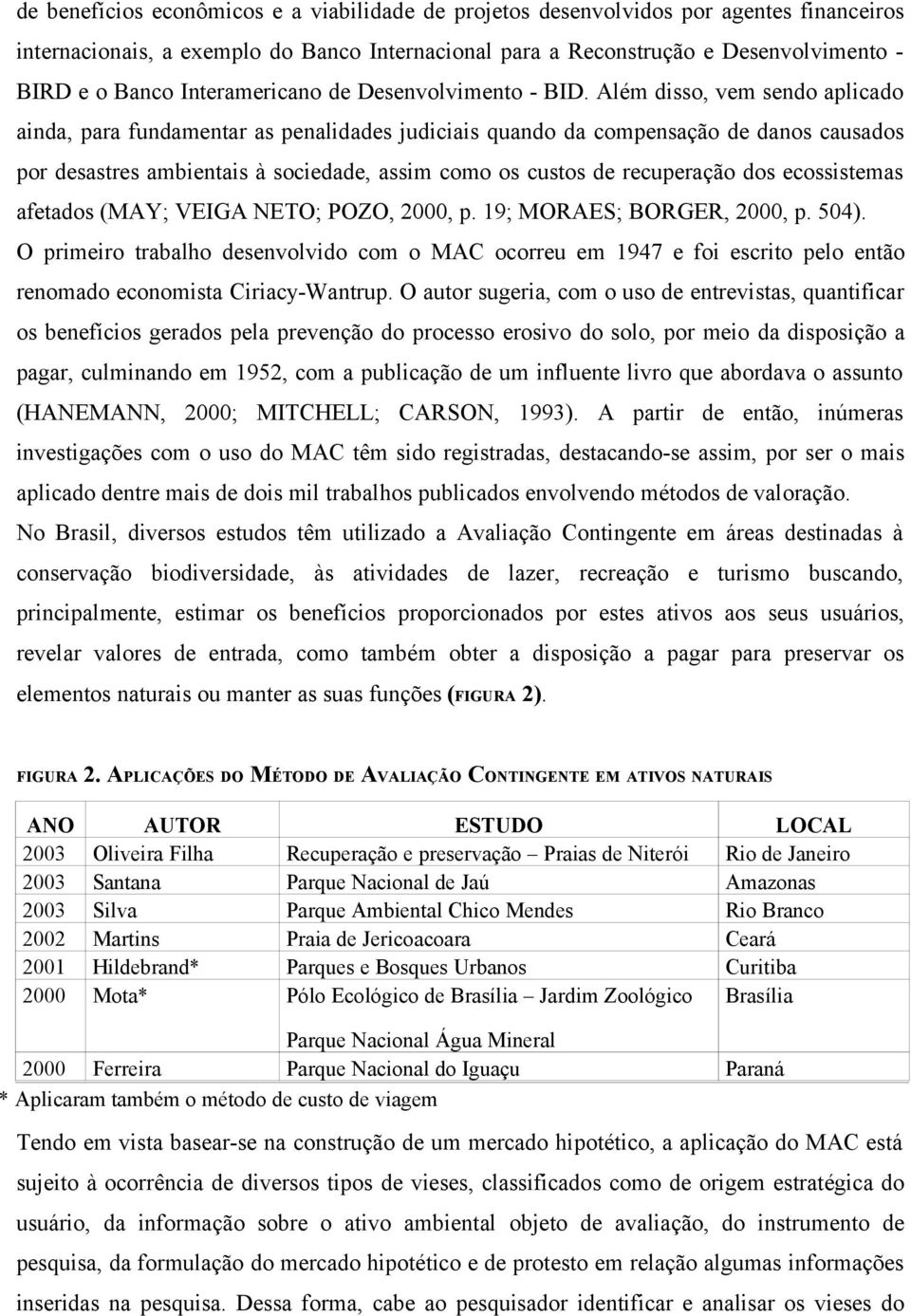 de benefícios econômicos e a viabilidade de projetos desenvolvidos por agentes financeiros internacionais, a exemplo do Banco Internacional para a Reconstrução e Desenvolvimento - BIRD e o Banco Interamericano de Desenvolvimento - BID. Além disso, vem sendo aplicado ainda, para fundamentar as penalidades judiciais quando da compensação de danos causados por desastres ambientais à sociedade, assim como os custos de recuperação dos ecossistemas afetados (MAY; VEIGA NETO; POZO, 2000, p. 19; MORAES; BORGER, 2000, p. 504).

O primeiro trabalho desenvolvido com o MAC ocorreu em 1947 e foi escrito pelo então renomado economista Ciriacy-Wantrup. O autor sugeria, com o uso de entrevistas, quantificar os benefícios gerados pela prevenção do processo erosivo do solo, por meio da disposição a pagar, culminando em 1952, com a publicação de um influente livro que abordava o assunto (HANEMANN, 2000; MITCHELL; CARSON, 1993). A partir de então, inúmeras investigações com o uso do MAC têm sido registradas, destacando-se assim, por ser o mais aplicado dentre mais de dois mil trabalhos publicados envolvendo métodos de valoração.

No Brasil, diversos estudos têm utilizado a Avaliação Contingente em áreas destinadas à conservação biodiversidade, às atividades de lazer, recreação e turismo buscando, principalmente, estimar os benefícios proporcionados por estes ativos aos seus usuários, revelar valores de entrada, como também obter a disposição a pagar para preservar os elementos naturais ou manter as suas funções (FIGURA 2).

FIGURA 2. APLICAÇÕES DO MÉTODO DE AVALIAÇÃO CONTINGENTE EM ATIVOS NATURAIS

| ANO | AUTOR | ESTUDO | LOCAL |
|---|---|---|---|
| 2003 | Oliveira Filha | Recuperação e preservação – Praias de Niterói | Rio de Janeiro |
| 2003 | Santana | Parque Nacional de Jaú | Amazonas |
| 2003 | Silva | Parque Ambiental Chico Mendes | Rio Branco |
| 2002 | Martins | Praia de Jericoacoara | Ceará |
| 2001 | Hildebrand* | Parques e Bosques Urbanos | Curitiba |
| 2000 | Mota* | Pólo Ecológico de Brasília – Jardim Zoológico Parque Nacional Água Mineral | Brasília |
| 2000 | Ferreira | Parque Nacional do Iguaçu | Paraná |

* Aplicaram também o método de custo de viagem

Tendo em vista basear-se na construção de um mercado hipotético, a aplicação do MAC está sujeito à ocorrência de diversos tipos de vieses, classificados como de origem estratégica do usuário, da informação sobre o ativo ambiental objeto de avaliação, do instrumento de pesquisa, da formulação do mercado hipotético e de protesto em relação algumas informações inseridas na pesquisa. Dessa forma, cabe ao pesquisador identificar e analisar os vieses do